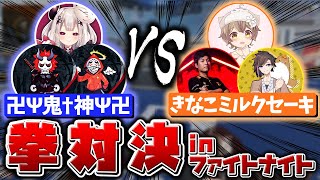 VS

卍Ψ鬼†神Ψ卍

きなこミルクセーキ

拳対決 in ファイトナイト